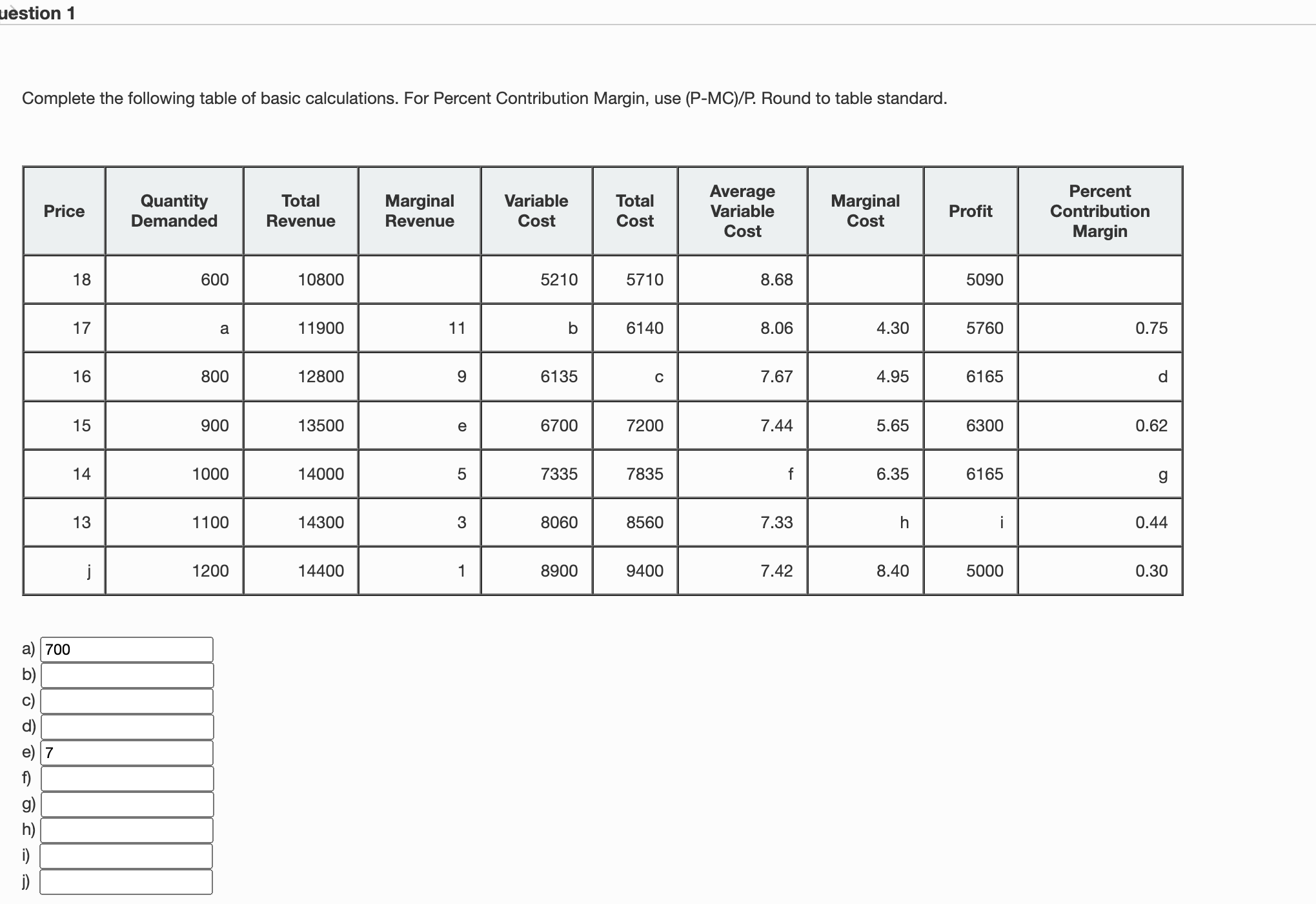 uestion 1

Complete the following table of basic calculations. For Percent Contribution Margin, use (P-MC)/P. Round to table standard.

| Price | Quantity Demanded | Total Revenue | Marginal Revenue | Variable Cost | Total Cost | Average Variable Cost | Marginal Cost | Profit | Percent Contribution Margin |
|---|---|---|---|---|---|---|---|---|---|
| 18 | 600 | 10800 | | 5210 | 5710 | 8.68 | | 5090 | |
| 17 | a | 11900 | 11 | b | 6140 | 8.06 | 4.30 | 5760 | 0.75 |
| 16 | 800 | 12800 | 9 | 6135 | c | 7.67 | 4.95 | 6165 | d |
| 15 | 900 | 13500 | e | 6700 | 7200 | 7.44 | 5.65 | 6300 | 0.62 |
| 14 | 1000 | 14000 | 5 | 7335 | 7835 | f | 6.35 | 6165 | g |
| 13 | 1100 | 14300 | 3 | 8060 | 8560 | 7.33 | h | i | 0.44 |
| j | 1200 | 14400 | 1 | 8900 | 9400 | 7.42 | 8.40 | 5000 | 0.30 |

a) 700
b)
c)
d)
e) 7
f)
g)
h)
i)
j)